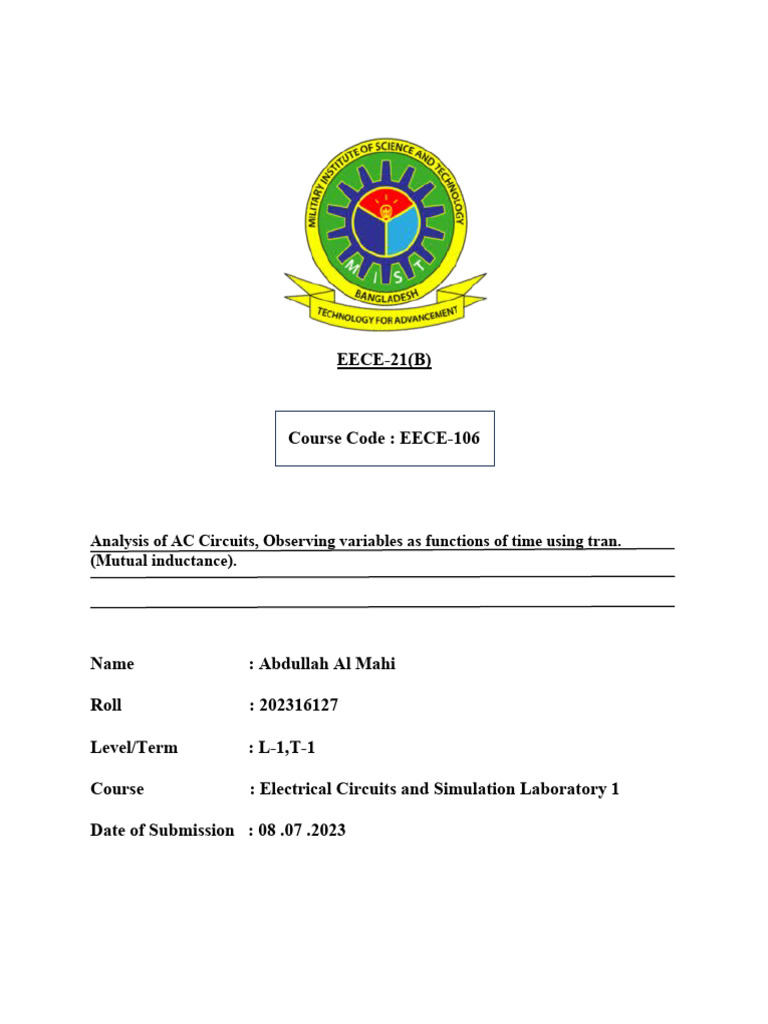 MILITARY INSTITUTE OF SCIENCE AND TECHNOLOGY
M I S T
BANGLADESH
TECHNOLOGY FOR ADVANCEMENT

EECE-21(B)

Course Code : EECE-106

Analysis of AC Circuits, Observing variables as functions of time using tran. (Mutual inductance).

Name : Abdullah Al Mahi

Roll : 202316127

Level/Term : L-1,T-1

Course : Electrical Circuits and Simulation Laboratory 1

Date of Submission : 08 .07 .2023